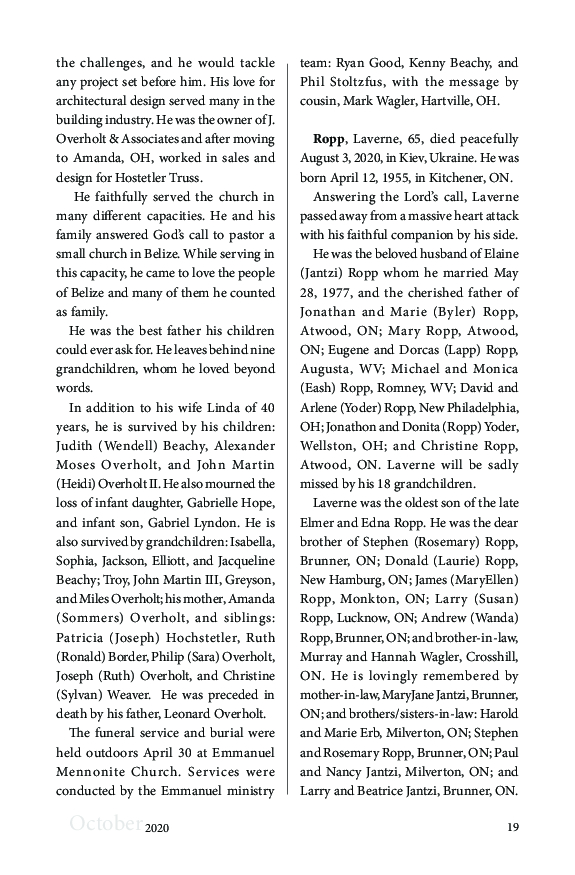 the challenges, and he would tackle any project set before him. His love for architectural design served many in the building industry. He was the owner of J. Overholt & Associates and after moving to Amanda, OH, worked in sales and design for Hostetler Truss.

He faithfully served the church in many different capacities. He and his family answered God's call to pastor a small church in Belize. While serving in this capacity, he came to love the people of Belize and many of them he counted as family.

He was the best father his children could ever ask for. He leaves behind nine grandchildren, whom he loved beyond words.

In addition to his wife Linda of 40 years, he is survived by his children: Judith (Wendell) Beachy, Alexander Moses Overholt, and John Martin (Heidi) Overholt II. He also mourned the loss of infant daughter, Gabrielle Hope, and infant son, Gabriel Lyndon. He is also survived by grandchildren: Isabella, Sophia, Jackson, Elliott, and Jacqueline Beachy; Troy, John Martin III, Greyson, and Miles Overholt; his mother, Amanda (Sommers) Overholt, and siblings: Patricia (Joseph) Hochstetler, Ruth (Ronald) Border, Philip (Sara) Overholt, Joseph (Ruth) Overholt, and Christine (Sylvan) Weaver. He was preceded in death by his father, Leonard Overholt.

The funeral service and burial were held outdoors April 30 at Emmanuel Mennonite Church. Services were conducted by the Emmanuel ministry team: Ryan Good, Kenny Beachy, and Phil Stoltzfus, with the message by cousin, Mark Wagler, Hartville, OH.

**Ropp**, Laverne, 65, died peacefully August 3, 2020, in Kiev, Ukraine. He was born April 12, 1955, in Kitchener, ON.

Answering the Lord's call, Laverne passed away from a massive heart attack with his faithful companion by his side.

He was the beloved husband of Elaine (Jantzi) Ropp whom he married May 28, 1977, and the cherished father of Jonathan and Marie (Byler) Ropp, Atwood, ON; Mary Ropp, Atwood, ON; Eugene and Dorcas (Lapp) Ropp, Augusta, WV; Michael and Monica (Eash) Ropp, Romney, WV; David and Arlene (Yoder) Ropp, New Philadelphia, OH; Jonathon and Donita (Ropp) Yoder, Wellston, OH; and Christine Ropp, Atwood, ON. Laverne will be sadly missed by his 18 grandchildren.

Laverne was the oldest son of the late Elmer and Edna Ropp. He was the dear brother of Stephen (Rosemary) Ropp, Brunner, ON; Donald (Laurie) Ropp, New Hamburg, ON; James (MaryEllen) Ropp, Monkton, ON; Larry (Susan) Ropp, Lucknow, ON; Andrew (Wanda) Ropp, Brunner, ON; and brother-in-law, Murray and Hannah Wagler, Crosshill, ON. He is lovingly remembered by mother-in-law, MaryJane Jantzi, Brunner, ON; and brothers/sisters-in-law: Harold and Marie Erb, Milverton, ON; Stephen and Rosemary Ropp, Brunner, ON; Paul and Nancy Jantzi, Milverton, ON; and Larry and Beatrice Jantzi, Brunner, ON.

October 2020 19